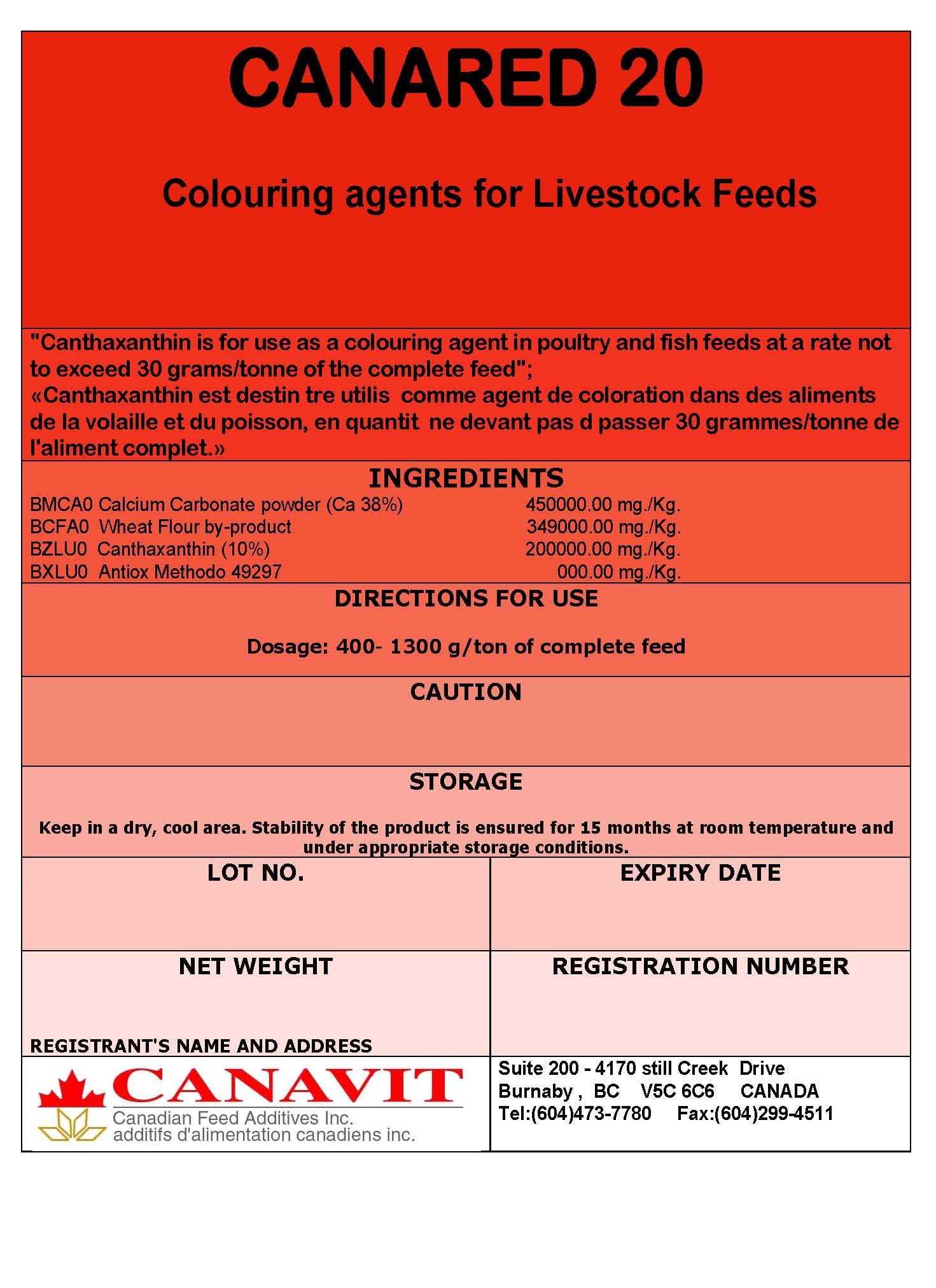 CANARED 20

Colouring agents for Livestock Feeds

"Canthaxanthin is for use as a colouring agent in poultry and fish feeds at a rate not to exceed 30 grams/tonne of the complete feed";
«Canthaxanthin est destin tre utilis comme agent de coloration dans des aliments de la volaille et du poisson, en quantit ne devant pas d passer 30 grammes/tonne de l'aliment complet.»

INGREDIENTS

| | |
|---|---|
| BMCA0 Calcium Carbonate powder (Ca 38%) | 450000.00 mg./Kg. |
| BCFA0 Wheat Flour by-product | 349000.00 mg./Kg. |
| BZLU0 Canthaxanthin (10%) | 200000.00 mg./Kg. |
| BXLU0 Antiox Methodo 49297 | 000.00 mg./Kg. |

DIRECTIONS FOR USE

Dosage: 400- 1300 g/ton of complete feed

CAUTION

STORAGE

Keep in a dry, cool area. Stability of the product is ensured for 15 months at room temperature and under appropriate storage conditions.

LOT NO.

EXPIRY DATE

NET WEIGHT

REGISTRATION NUMBER

REGISTRANT'S NAME AND ADDRESS

CANAVIT
Canadian Feed Additives Inc.
additifs d'alimentation canadiens inc.

Suite 200 - 4170 still Creek Drive
Burnaby , BC V5C 6C6 CANADA
Tel:(604)473-7780 Fax:(604)299-4511